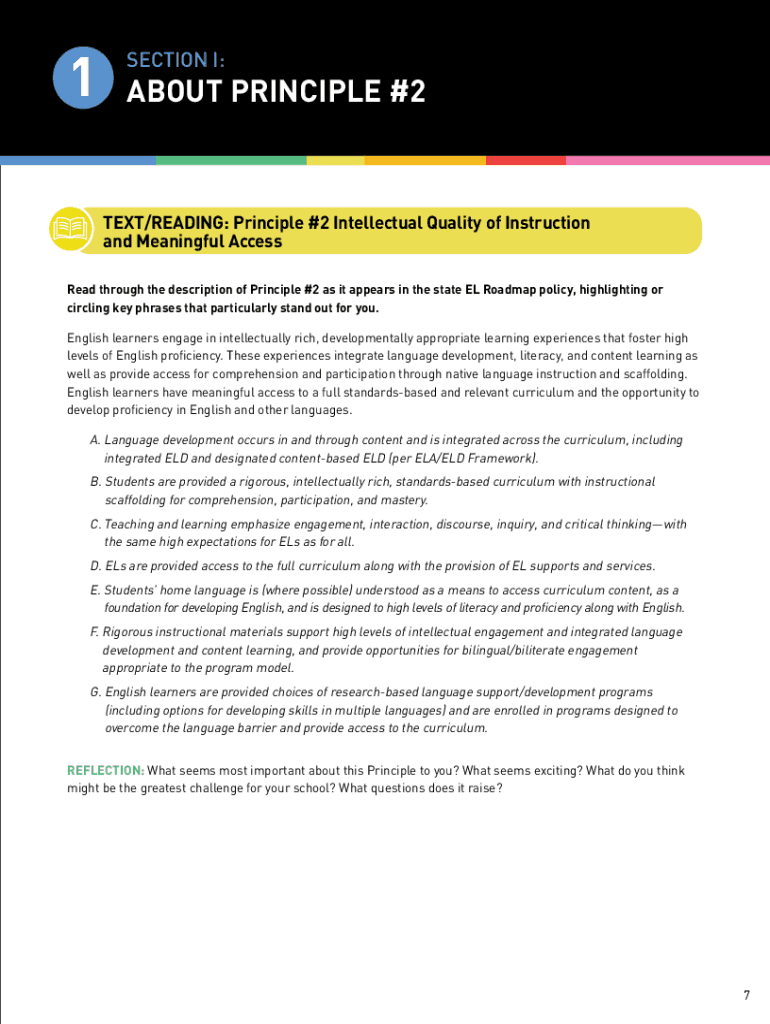 1

SECTION I:

ABOUT PRINCIPLE #2

TEXT/READING: Principle #2 Intellectual Quality of Instruction and Meaningful Access

Read through the description of Principle #2 as it appears in the state EL Roadmap policy, highlighting or circling key phrases that particularly stand out for you.

English learners engage in intellectually rich, developmentally appropriate learning experiences that foster high levels of English proficiency. These experiences integrate language development, literacy, and content learning as well as provide access for comprehension and participation through native language instruction and scaffolding. English learners have meaningful access to a full standards-based and relevant curriculum and the opportunity to develop proficiency in English and other languages.

A. Language development occurs in and through content and is integrated across the curriculum, including integrated ELD and designated content-based ELD (per ELA/ELD Framework).

B. Students are provided a rigorous, intellectually rich, standards-based curriculum with instructional scaffolding for comprehension, participation, and mastery.

C. Teaching and learning emphasize engagement, interaction, discourse, inquiry, and critical thinking—with the same high expectations for ELs as for all.

D. ELs are provided access to the full curriculum along with the provision of EL supports and services.

E. Students' home language is (where possible) understood as a means to access curriculum content, as a foundation for developing English, and is designed to high levels of literacy and proficiency along with English.

F. Rigorous instructional materials support high levels of intellectual engagement and integrated language development and content learning, and provide opportunities for bilingual/biliterate engagement appropriate to the program model.

G. English learners are provided choices of research-based language support/development programs (including options for developing skills in multiple languages) and are enrolled in programs designed to overcome the language barrier and provide access to the curriculum.

REFLECTION: What seems most important about this Principle to you? What seems exciting? What do you think might be the greatest challenge for your school? What questions does it raise?

7